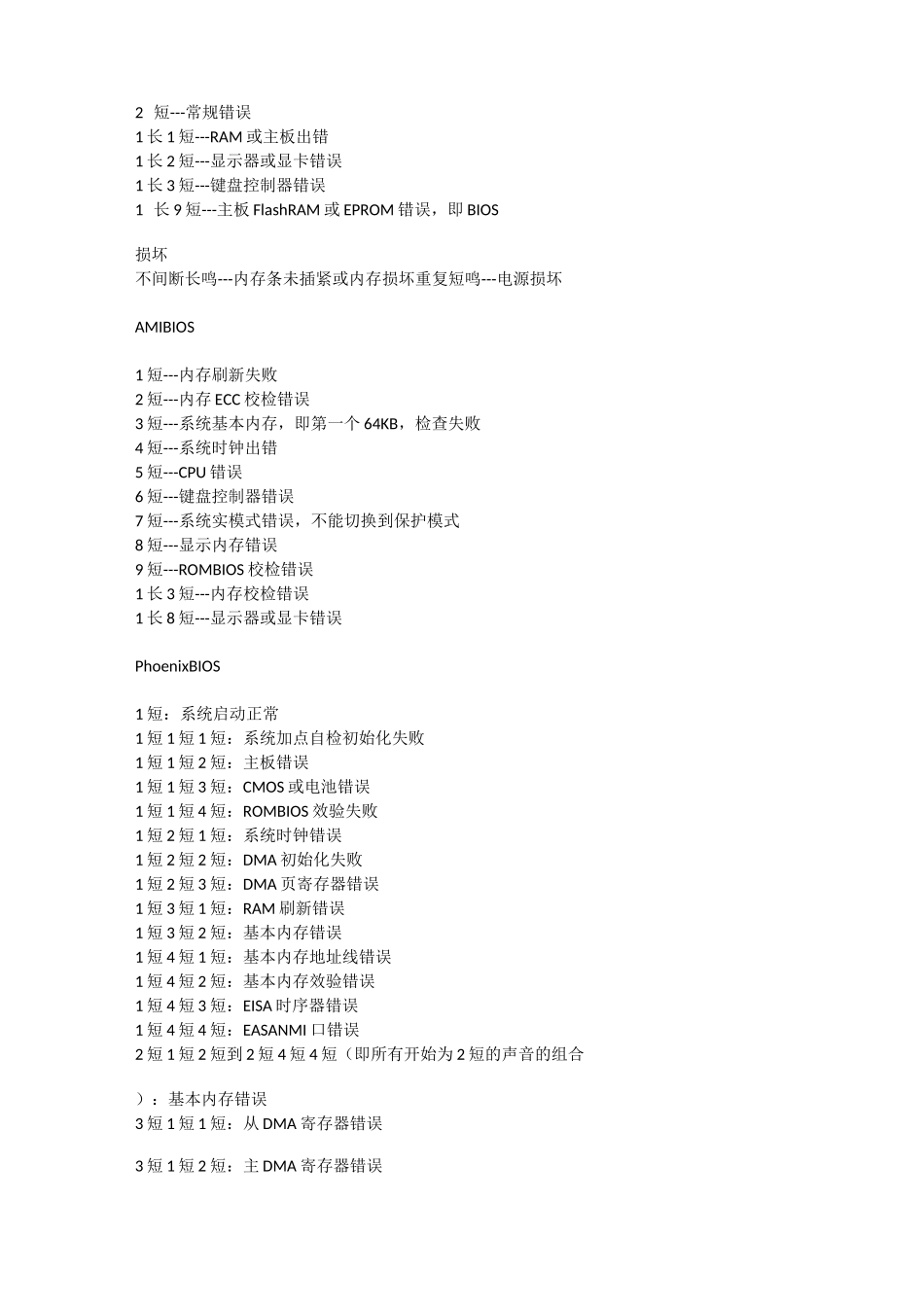 2 短---常规错误
1 长 1 短---RAM 或主板出错
1 长 2 短---显示器或显卡错误
1 长 3 短---键盘控制器错误
1 长 9 短---主板 FlashRAM 或 EPROM 错误，即 BIOS

损坏
不间断长鸣---内存条未插紧或内存损坏重复短鸣---电源损坏

AMIBIOS

1 短---内存刷新失败
2 短---内存 ECC 校检错误
3 短---系统基本内存，即第一个 64KB，检查失败
4 短---系统时钟出错
5 短---CPU 错误
6 短---键盘控制器错误
7 短---系统实模式错误，不能切换到保护模式
8 短---显示内存错误
9 短---ROMBIOS 校检错误
1 长 3 短---内存校检错误
1 长 8 短---显示器或显卡错误

PhoenixBIOS

1 短：系统启动正常
1 短 1 短 1 短：系统加点自检初始化失败
1 短 1 短 2 短：主板错误
1 短 1 短 3 短：CMOS 或电池错误
1 短 1 短 4 短：ROMBIOS 效验失败
1 短 2 短 1 短：系统时钟错误
1 短 2 短 2 短：DMA 初始化失败
1 短 2 短 3 短：DMA 页寄存器错误
1 短 3 短 1 短：RAM 刷新错误
1 短 3 短 2 短：基本内存错误
1 短 4 短 1 短：基本内存地址线错误
1 短 4 短 2 短：基本内存效验错误
1 短 4 短 3 短：EISA 时序器错误
1 短 4 短 4 短：EASANMI 口错误
2 短 1 短 2 短到 2 短 4 短 4 短（即所有开始为 2 短的声音的组合

）：基本内存错误
3 短 1 短 1 短：从 DMA 寄存器错误

3 短 1 短 2 短：主 DMA 寄存器错误